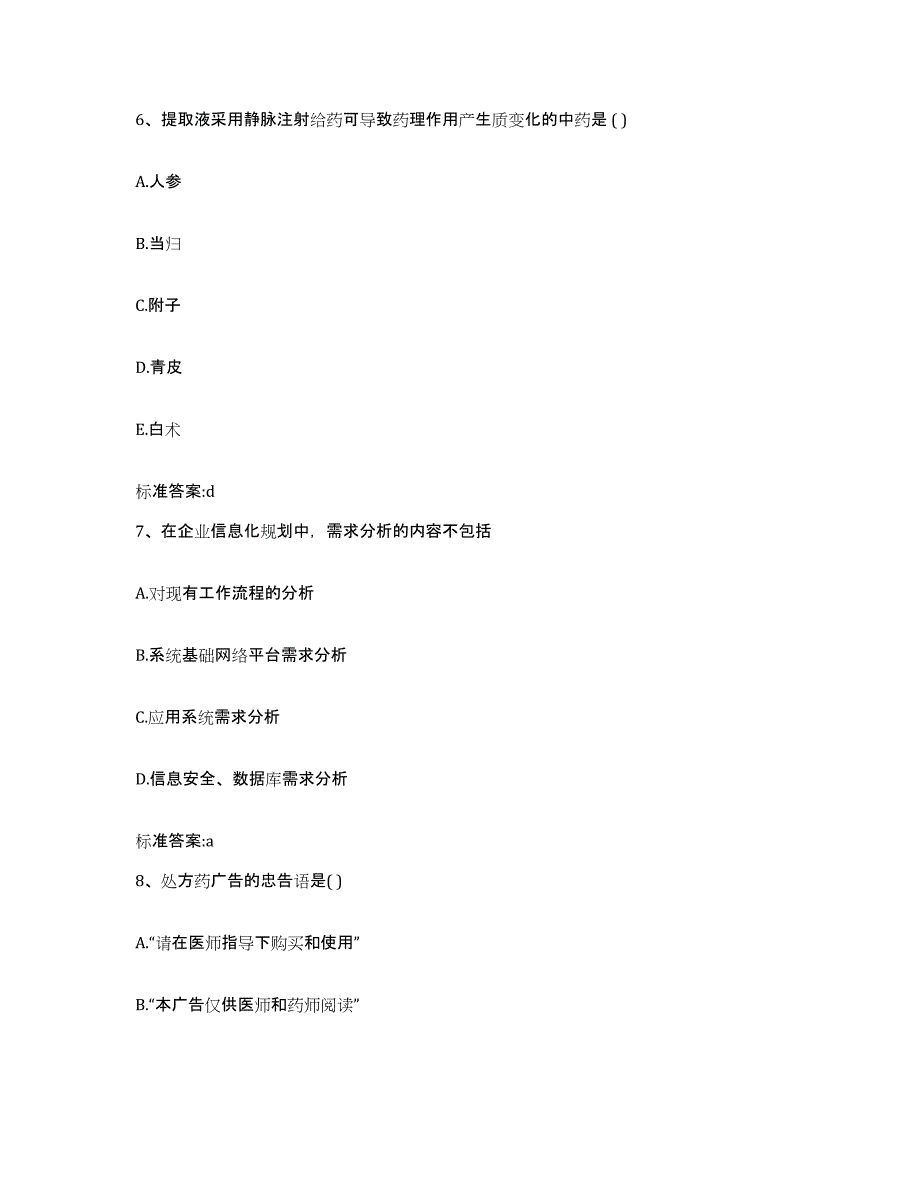 6、提取液采用静脉注射给药可导致药理作用产生质变化的中药是 ( )

A.人参

B.当归

C.附子

D.青皮

E.白术

标准答案:d

7、在企业信息化规划中，需求分析的内容不包括

A.对现有工作流程的分析

B.系统基础网络平台需求分析

C.应用系统需求分析

D.信息安全、数据库需求分析

标准答案:a

8、处方药广告的忠告语是( )

A.“请在医师指导下购买和使用”

B.“本广告仅供医师和药师阅读”